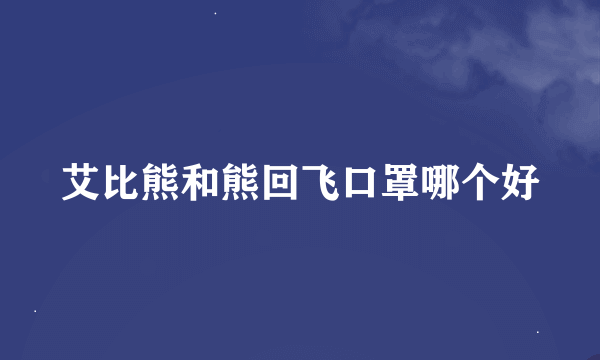 艾比熊和熊回飞口罩哪个好